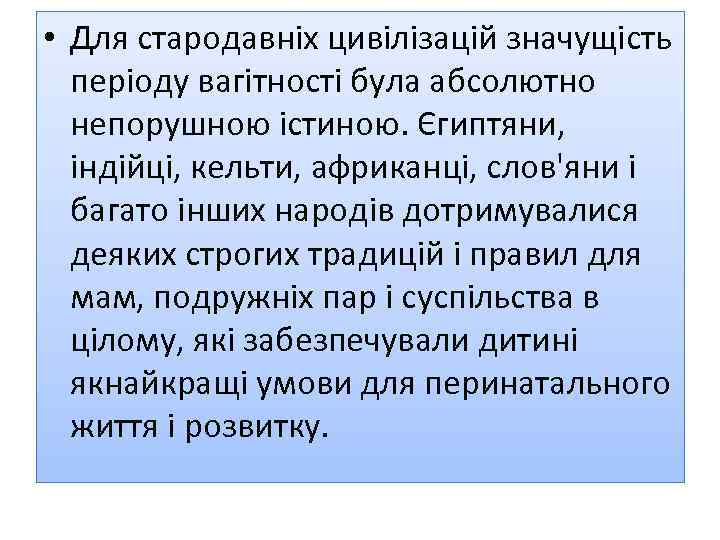 • Для стародавніх цивілізацій значущість періоду вагітності була абсолютно непорушною істиною. Єгиптяни, індійці, кельти, африканці, слов'яни і багато інших народів дотримувалися деяких строгих традицій і правил для мам, подружніх пар і суспільства в цілому, які забезпечували дитині якнайкращі умови для перинатального життя і розвитку.